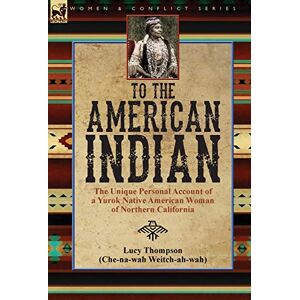 WOMEN & CONFLICT SERIES

TO THE AMERICAN INDIAN

The Unique Personal Account of a Yurok Native American Woman of Northern California

Lucy Thompson
(Che-na-wah Weitch-ah-wah)